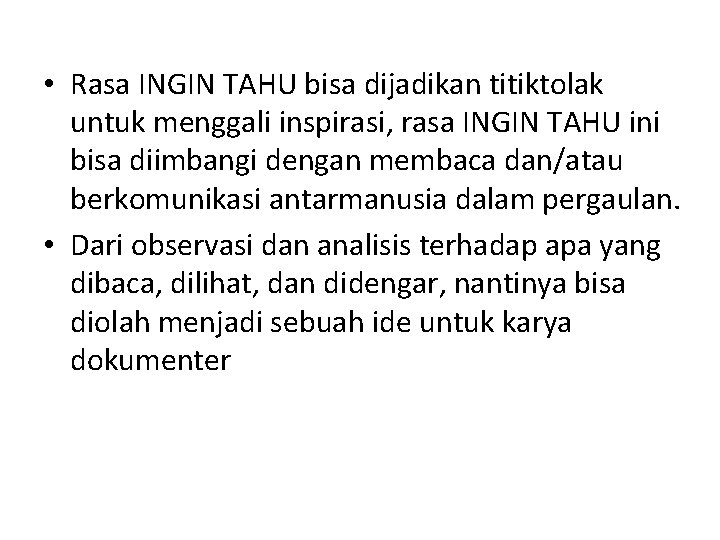 • Rasa INGIN TAHU bisa dijadikan titiktolak untuk menggali inspirasi, rasa INGIN TAHU ini bisa diimbangi dengan membaca dan/atau berkomunikasi antarmanusia dalam pergaulan.

• Dari observasi dan analisis terhadap apa yang dibaca, dilihat, dan didengar, nantinya bisa diolah menjadi sebuah ide untuk karya dokumenter